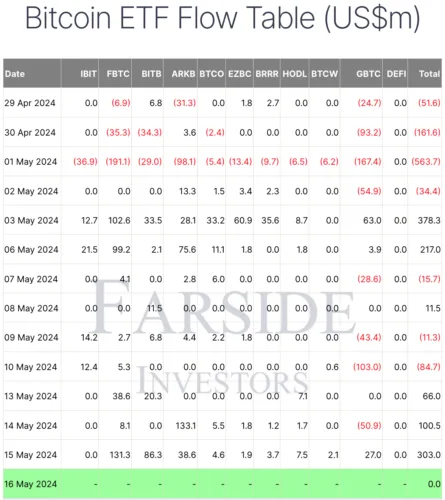 Bitcoin ETF Flow Table (US$m)

| Date | IBIT | FBTC | BITB | ARKB | BTCO | EZBC | BRRR | HODL | BTCW | GBTC | DEFI | Total |
|---|---|---|---|---|---|---|---|---|---|---|---|---|
| 29 Apr 2024 | 0.0 | (6.9) | 6.8 | (31.3) | 0.0 | 1.8 | 2.7 | 0.0 | 0.0 | (24.7) | 0.0 | (51.6) |
| 30 Apr 2024 | 0.0 | (35.3) | (34.3) | 3.6 | (2.4) | 0.0 | 0.0 | 0.0 | 0.0 | (93.2) | 0.0 | (161.6) |
| 01 May 2024 | (36.9) | (191.1) | (29.0) | (98.1) | (5.4) | (13.4) | (9.7) | (6.5) | (6.2) | (167.4) | 0.0 | (563.7) |
| 02 May 2024 | 0.0 | 0.0 | 0.0 | 13.3 | 1.5 | 3.4 | 2.3 | 0.0 | 0.0 | (54.9) | 0.0 | (34.4) |
| 03 May 2024 | 12.7 | 102.6 | 33.5 | 28.1 | 33.2 | 60.9 | 35.6 | 8.7 | 0.0 | 63.0 | 0.0 | 378.3 |
| 06 May 2024 | 21.5 | 99.2 | 2.1 | 75.6 | 11.1 | 1.8 | 0.0 | 1.8 | 0.0 | 3.9 | 0.0 | 217.0 |
| 07 May 2024 | 0.0 | 4.1 | 0.0 | 2.8 | 6.0 | 0.0 | 0.0 | 0.0 | 0.0 | (28.6) | 0.0 | (15.7) |
| 08 May 2024 | 0.0 | 0.0 | 11.5 | 0.0 | 0.0 | 0.0 | 0.0 | 0.0 | 0.0 | 0.0 | 0.0 | 11.5 |
| 09 May 2024 | 14.2 | 2.7 | 6.8 | 4.4 | 2.2 | 1.8 | 0.0 | 0.0 | 0.0 | (43.4) | 0.0 | (11.3) |
| 10 May 2024 | 12.4 | 5.3 | 0.0 | 0.0 | 0.0 | 0.0 | 0.0 | 0.0 | 0.6 | (103.0) | 0.0 | (84.7) |
| 13 May 2024 | 0.0 | 38.6 | 20.3 | 0.0 | 0.0 | 0.0 | 0.0 | 7.1 | 0.0 | 0.0 | 0.0 | 66.0 |
| 14 May 2024 | 0.0 | 8.1 | 0.0 | 133.1 | 5.5 | 1.8 | 1.2 | 1.7 | 0.0 | (50.9) | 0.0 | 100.5 |
| 15 May 2024 | 0.0 | 131.3 | 86.3 | 38.6 | 4.6 | 1.9 | 3.7 | 7.5 | 2.1 | 27.0 | 0.0 | 303.0 |
| 16 May 2024 | - | - | - | - | - | - | - | - | - | - | - | 0.0 |

FARSIDE
INVESTORS